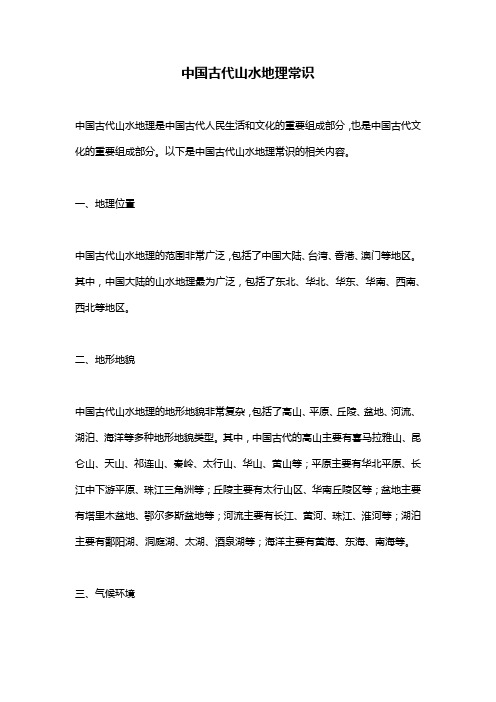 中国古代山水地理常识

中国古代山水地理是中国古代人民生活和文化的重要组成部分，也是中国古代文化的重要组成部分。以下是中国古代山水地理常识的相关内容。

一、地理位置

中国古代山水地理的范围非常广泛，包括了中国大陆、台湾、香港、澳门等地区。其中，中国大陆的山水地理最为广泛，包括了东北、华北、华东、华南、西南、西北等地区。

二、地形地貌

中国古代山水地理的地形地貌非常复杂，包括了高山、平原、丘陵、盆地、河流、湖泊、海洋等多种地形地貌类型。其中，中国古代的高山主要有喜马拉雅山、昆仑山、天山、祁连山、秦岭、太行山、华山、黄山等；平原主要有华北平原、长江中下游平原、珠江三角洲等；丘陵主要有太行山区、华南丘陵区等；盆地主要有塔里木盆地、鄂尔多斯盆地等；河流主要有长江、黄河、珠江、淮河等；湖泊主要有鄱阳湖、洞庭湖、太湖、酒泉湖等；海洋主要有黄海、东海、南海等。

三、气候环境